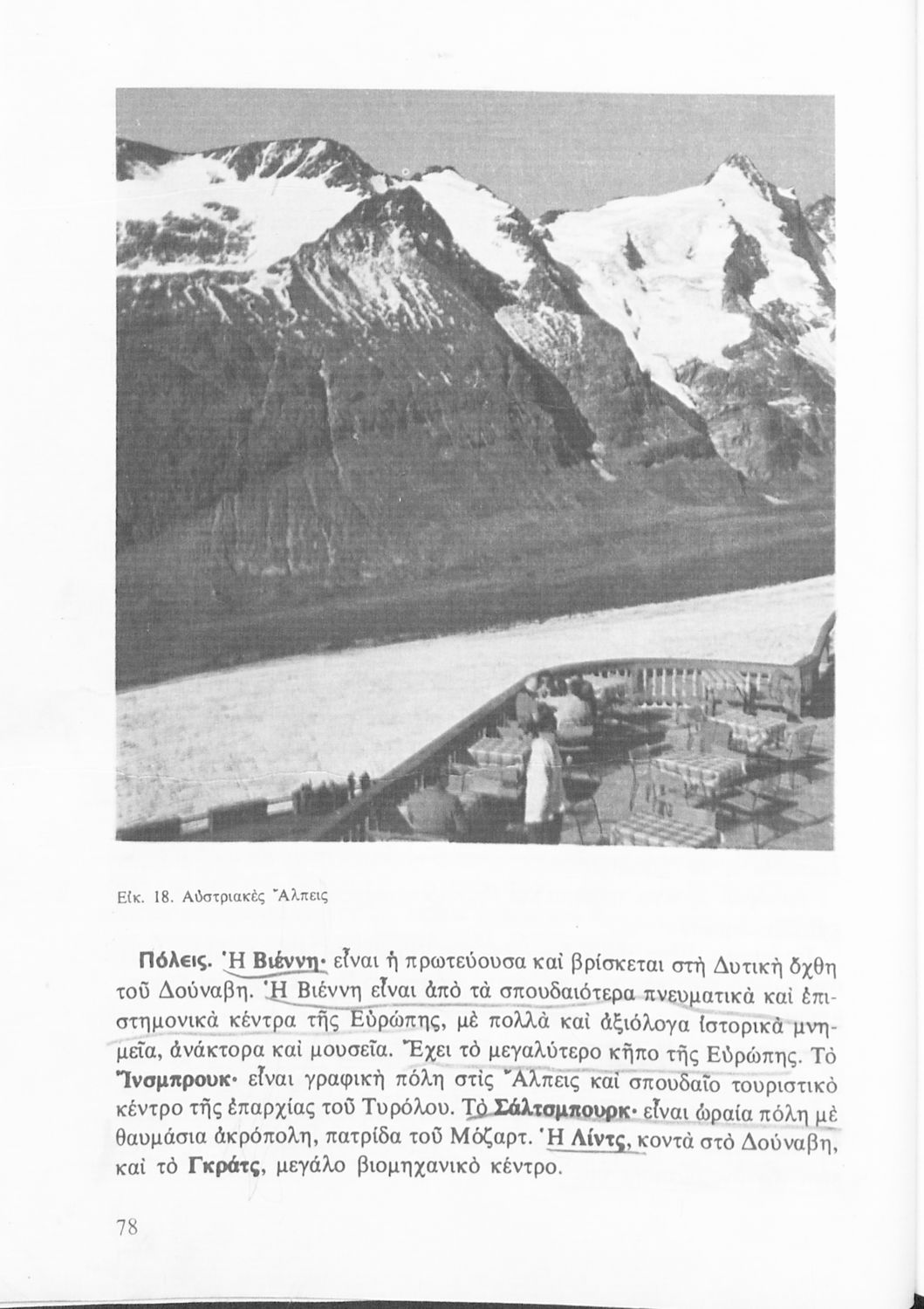 Εἰκ. 18. Αὐστριακὲς Ἄλπεις

Πόλεις. Ἡ Βιέννη· εἶναι ἡ πρωτεύουσα καὶ βρίσκεται στὴ Δυτικὴ ὄχθη τοῦ Δούναβη. Ἡ Βιέννη εἶναι ἀπὸ τὰ σπουδαιότερα πνευματικὰ καὶ ἐπιστημονικὰ κέντρα τῆς Εὐρώπης, μὲ πολλὰ καὶ ἀξιόλογα ἱστορικὰ μνημεῖα, ἀνάκτορα καὶ μουσεῖα. Ἔχει τὸ μεγαλύτερο κῆπο τῆς Εὐρώπης. Τὸ Ἴνσμπρουκ· εἶναι γραφικὴ πόλη στὶς Ἄλπεις καὶ σπουδαῖο τουριστικὸ κέντρο τῆς ἐπαρχίας τοῦ Τυρόλου. Τὸ Σάλτσμπουρκ· εἶναι ὡραία πόλη μὲ θαυμάσια ἀκρόπολη, πατρίδα τοῦ Μόζαρτ. Ἡ Λίντς, κοντὰ στὸ Δούναβη, καὶ τὸ Γκράτς, μεγάλο βιομηχανικὸ κέντρο.

78